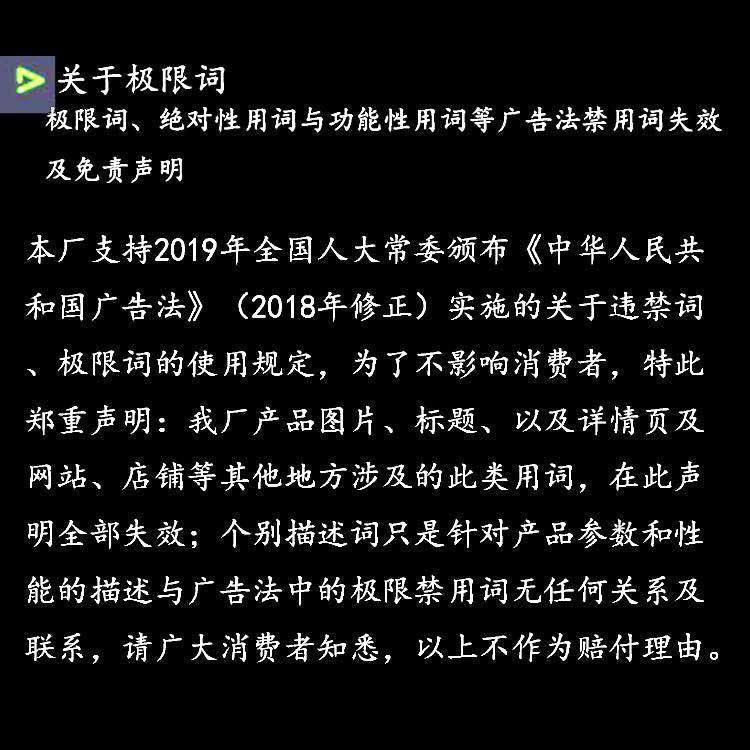 关于极限词

极限词、绝对性用词与功能性用词等广告法禁用词失效及免责声明

本厂支持2019年全国人大常委颁布《中华人民共和国广告法》（2018年修正）实施的关于违禁词、极限词的使用规定，为了不影响消费者，特此郑重声明：我厂产品图片、标题、以及详情页及网站、店铺等其他地方涉及的此类用词，在此声明全部失效；个别描述词只是针对产品参数和性能的描述与广告法中的极限禁用词无任何关系及联系，请广大消费者知悉，以上不作为赔付理由。